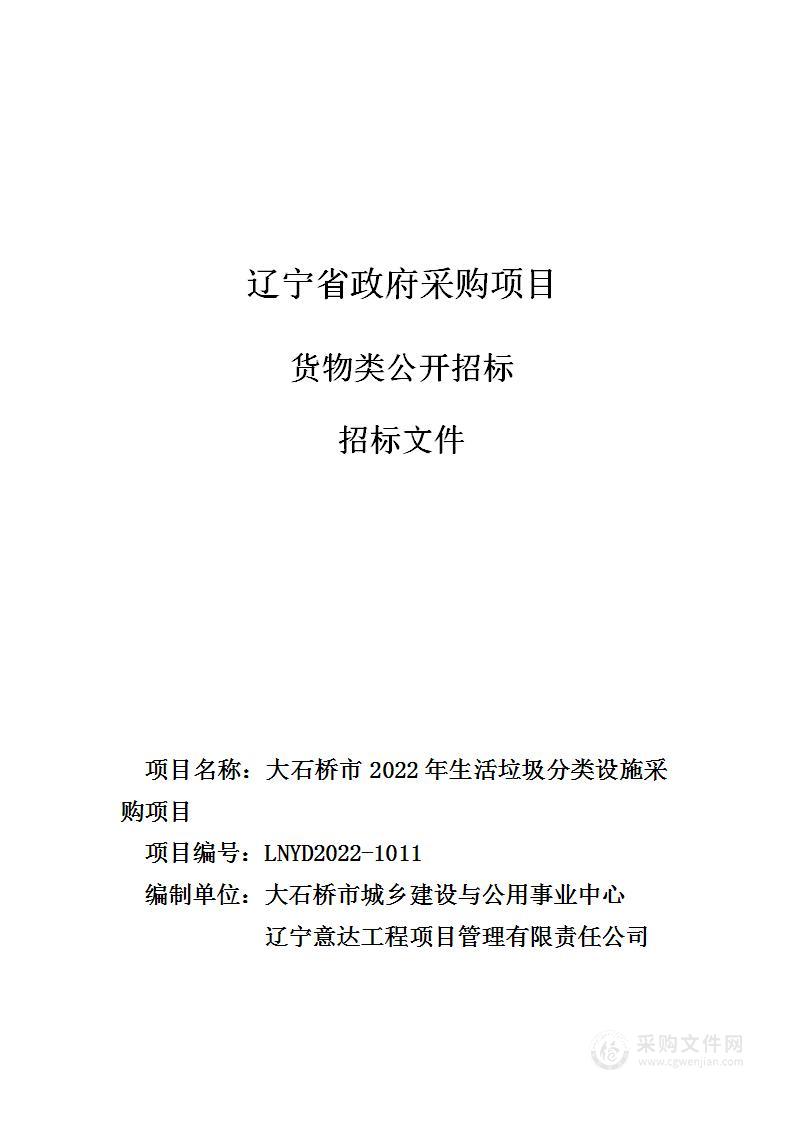 辽宁省政府采购项目

货物类公开招标

招标文件

项目名称：大石桥市 2022 年生活垃圾分类设施采购项目

项目编号：LNYD2022-1011

编制单位：大石桥市城乡建设与公用事业中心

辽宁意达工程项目管理有限责任公司

采购文件网
www.cgwenjian.com